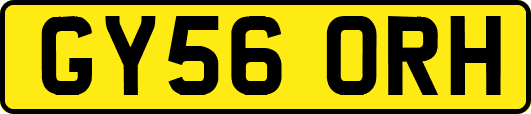 GY56 ORH